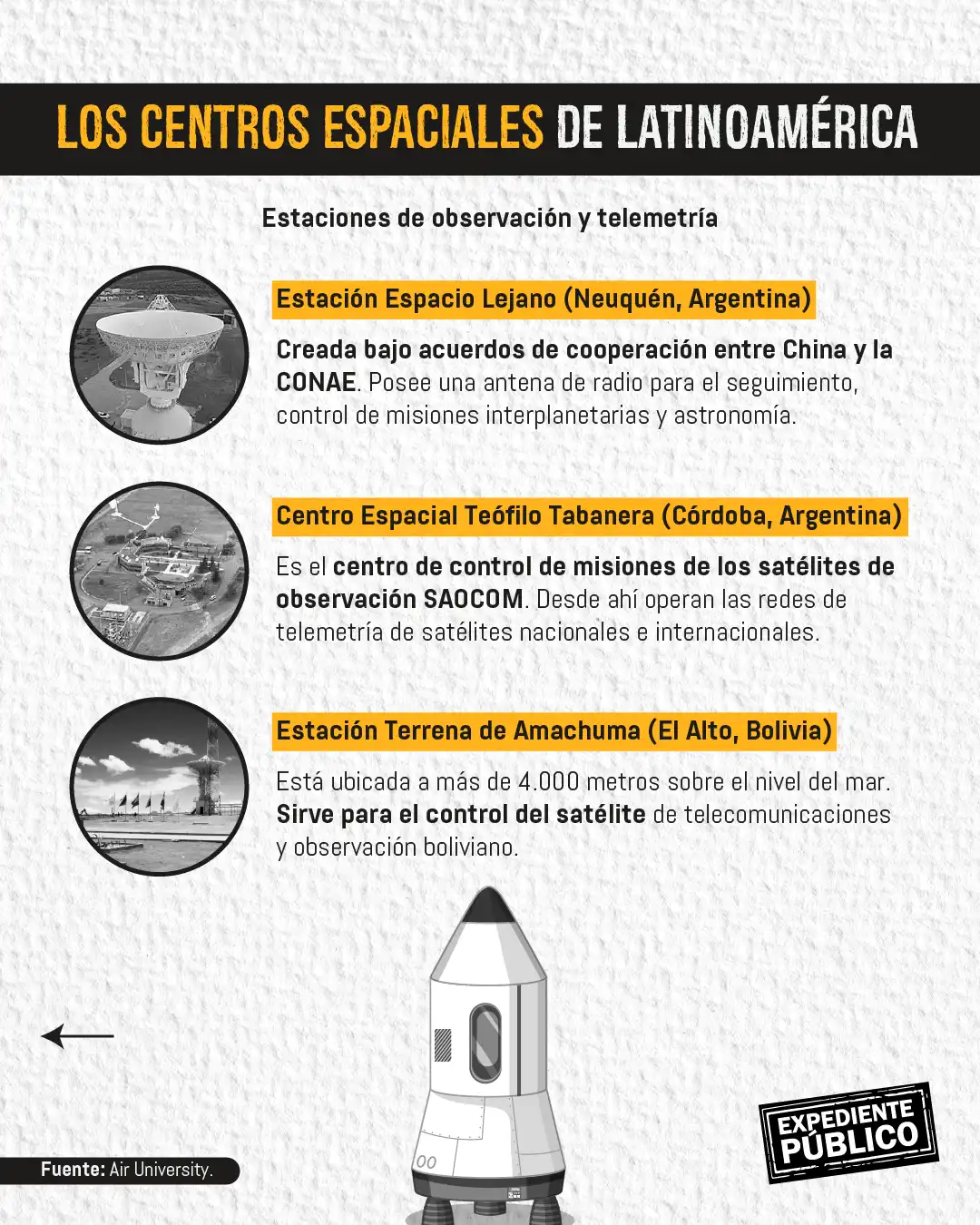 LOS CENTROS ESPACIALES DE LATINOAMÉRICA

Estaciones de observación y telemetría

Estación Espacio Lejano (Neuquén, Argentina)

Creada bajo acuerdos de cooperación entre China y la CONAE. Posee una antena de radio para el seguimiento, control de misiones interplanetarias y astronomía.

Centro Espacial Teófilo Tabanera (Córdoba, Argentina)

Es el centro de control de misiones de los satélites de observación SAOCOM. Desde ahí operan las redes de telemetría de satélites nacionales e internacionales.

Estación Terrena de Amachuma (El Alto, Bolivia)

Está ubicada a más de 4.000 metros sobre el nivel del mar. Sirve para el control del satélite de telecomunicaciones y observación boliviano.

Fuente: Air University.

EXPEDIENTE PÚBLICO